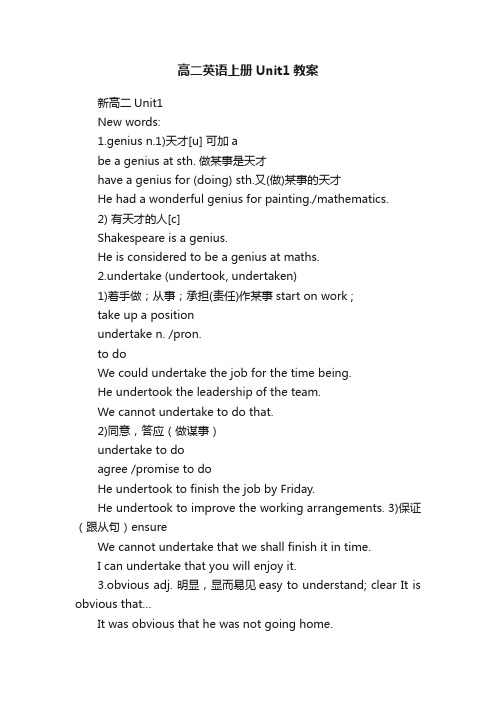 高二英语上册 Unit1 教案

新高二 Unit1

New words:

1.genius n.1)天才[u] 可加 a

be a genius at sth. 做某事是天才

have a genius for (doing) sth.又(做)某事的天才

He had a wonderful genius for painting./mathematics.

2) 有天才的人[c]

Shakespeare is a genius.

He is considered to be a genius at maths.

2.undertake (undertook, undertaken)

1)着手做；从事；承担(责任)作某事 start on work；

take up a position

undertake n. /pron.

to do

We could undertake the job for the time being.

He undertook the leadership of the team.

We cannot undertake to do that.

2)同意，答应（做谋事）

undertake to do

agree /promise to do

He undertook to finish the job by Friday.

He undertook to improve the working arrangements. 3)保证（跟从句）ensure

We cannot undertake that we shall finish it in time.

I can undertake that you will enjoy it.

3.obvious adj. 明显，显而易见 easy to understand; clear It is obvious that...

It was obvious that he was not going home.